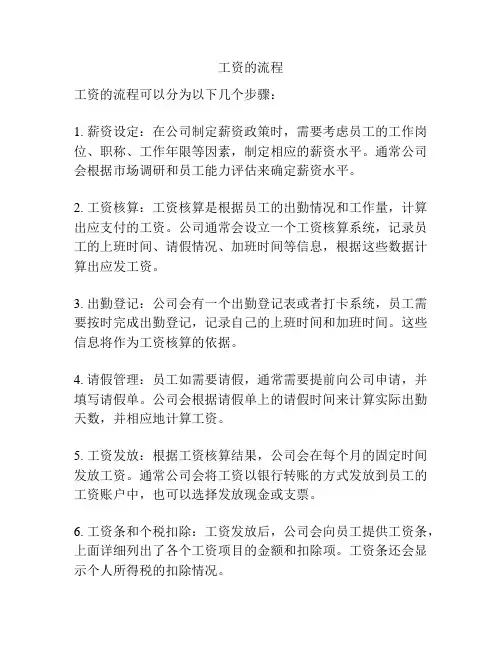 工资的流程

工资的流程可以分为以下几个步骤：

1. 薪资设定：在公司制定薪资政策时，需要考虑员工的工作岗位、职称、工作年限等因素，制定相应的薪资水平。通常公司会根据市场调研和员工能力评估来确定薪资水平。

2. 工资核算：工资核算是根据员工的出勤情况和工作量，计算出应支付的工资。公司通常会设立一个工资核算系统，记录员工的上班时间、请假情况、加班时间等信息，根据这些数据计算出应发工资。

3. 出勤登记：公司会有一个出勤登记表或者打卡系统，员工需要按时完成出勤登记，记录自己的上班时间和加班时间。这些信息将作为工资核算的依据。

4. 请假管理：员工如需要请假，通常需要提前向公司申请，并填写请假单。公司会根据请假单上的请假时间来计算实际出勤天数，并相应地计算工资。

5. 工资发放：根据工资核算结果，公司会在每个月的固定时间发放工资。通常公司会将工资以银行转账的方式发放到员工的工资账户中，也可以选择发放现金或支票。

6. 工资条和个税扣除：工资发放后，公司会向员工提供工资条，上面详细列出了各个工资项目的金额和扣除项。工资条还会显示个人所得税的扣除情况。